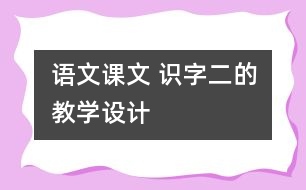 语文课文 识字二的教学设计